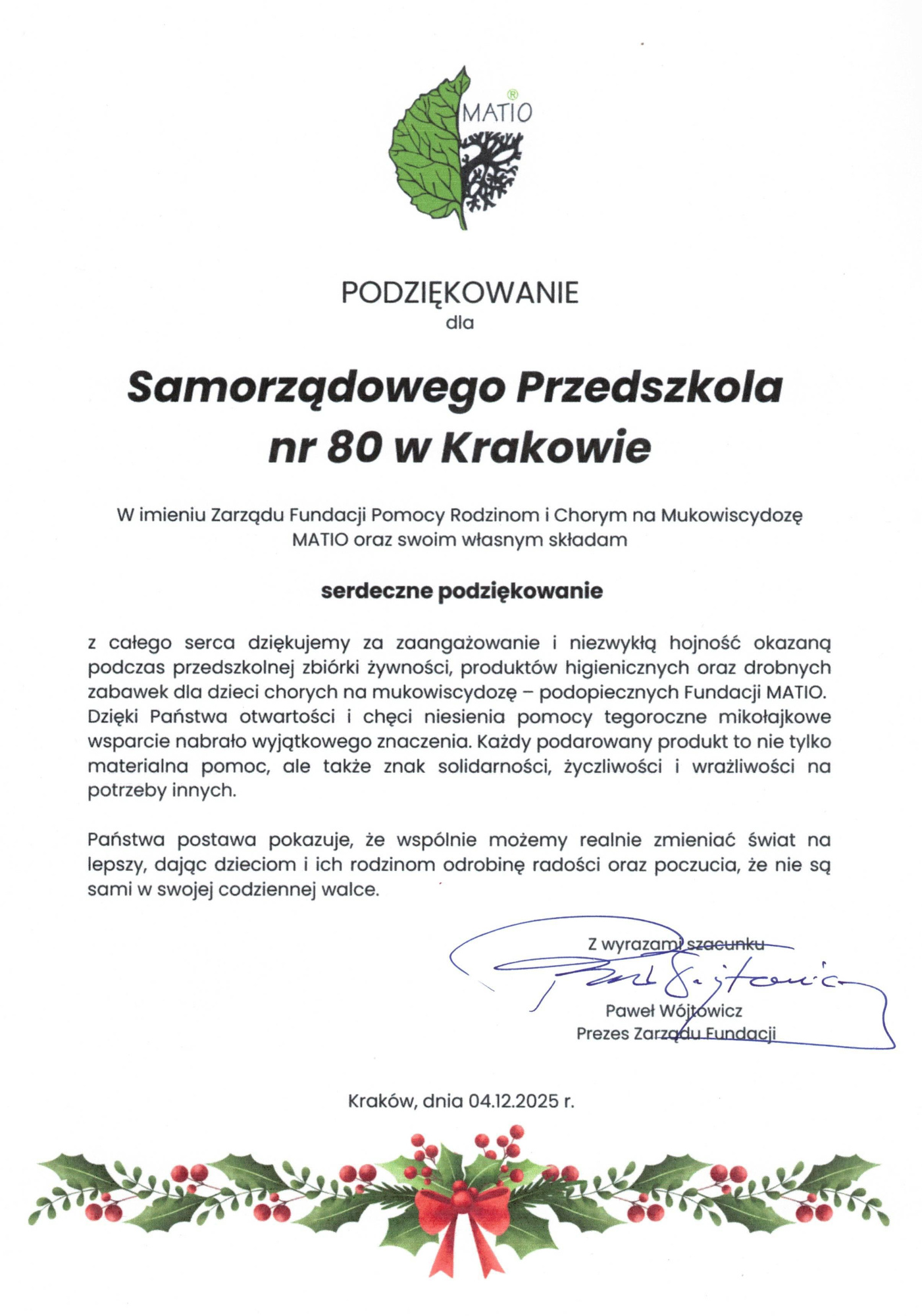 MATIO®

PODZIĘKOWANIE
dla

Samorządowego Przedszkola nr 80 w Krakowie

W imieniu Zarządu Fundacji Pomocy Rodzinom i Chorym na Mukowiscydozę MATIO oraz swoim własnym składam

serdeczne podziękowanie

z całego serca dziękujemy za zaangażowanie i niezwykłą hojność okazaną podczas przedszkolnej zbiórki żywności, produktów higienicznych oraz drobnych zabawek dla dzieci chorych na mukowiscydozę – podopiecznych Fundacji MATIO. Dzięki Państwa otwartości i chęci niesienia pomocy tegoroczne mikołajkowe wsparcie nabrało wyjątkowego znaczenia. Każdy podarowany produkt to nie tylko materialna pomoc, ale także znak solidarności, życzliwości i wrażliwości na potrzeby innych.

Państwa postawa pokazuje, że wspólnie możemy realnie zmieniać świat na lepszy, dając dzieciom i ich rodzinom odrobinę radości oraz poczucia, że nie są sami w swojej codziennej walce.

Z wyrazami szacunku
Paweł Wójtowicz
Paweł Wójtowicz
Prezes Zarządu Fundacji

Kraków, dnia 04.12.2025 r.